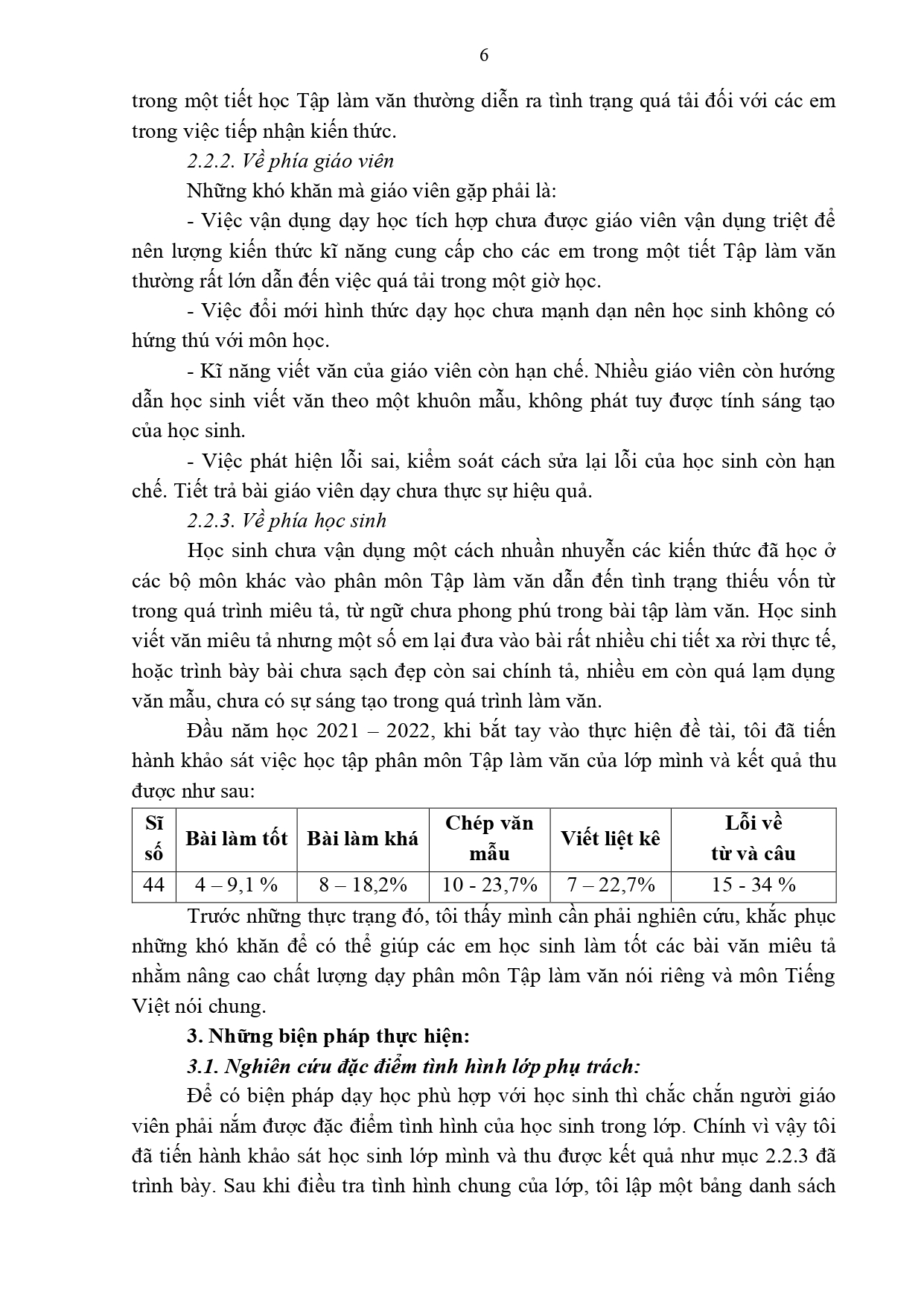 6

trong một tiết học Tập làm văn thường diễn ra tình trạng quá tải đối với các em trong việc tiếp nhận kiến thức.

2.2.2. Về phía giáo viên

Những khó khăn mà giáo viên gặp phải là:

- Việc vận dụng dạy học tích hợp chưa được giáo viên vận dụng triệt để nên lượng kiến thức kĩ năng cung cấp cho các em trong một tiết Tập làm văn thường rất lớn dẫn đến việc quá tải trong một giờ học.

- Việc đổi mới hình thức dạy học chưa mạnh dạn nên học sinh không có hứng thú với môn học.

- Kĩ năng viết văn của giáo viên còn hạn chế. Nhiều giáo viên còn hướng dẫn học sinh viết văn theo một khuôn mẫu, không phát tuy được tính sáng tạo của học sinh.

- Việc phát hiện lỗi sai, kiểm soát cách sửa lại lỗi của học sinh còn hạn chế. Tiết trả bài giáo viên dạy chưa thực sự hiệu quả.

2.2.3. Về phía học sinh

Học sinh chưa vận dụng một cách nhuần nhuyễn các kiến thức đã học ở các bộ môn khác vào phân môn Tập làm văn dẫn đến tình trạng thiếu vốn từ trong quá trình miêu tả, từ ngữ chưa phong phú trong bài tập làm văn. Học sinh viết văn miêu tả nhưng một số em lại đưa vào bài rất nhiều chi tiết xa rời thực tế, hoặc trình bày bài chưa sạch đẹp còn sai chính tả, nhiều em còn quá lạm dụng văn mẫu, chưa có sự sáng tạo trong quá trình làm văn.

Đầu năm học 2021 – 2022, khi bắt tay vào thực hiện đề tài, tôi đã tiến hành khảo sát việc học tập phân môn Tập làm văn của lớp mình và kết quả thu được như sau:

| Sĩ số | Bài làm tốt | Bài làm khá | Chép văn mẫu | Viết liệt kê | Lỗi về từ và câu |
|---|---|---|---|---|---|
| 44 | 4 – 9,1 % | 8 – 18,2% | 10 - 23,7% | 7 – 22,7% | 15 - 34 % |

Trước những thực trạng đó, tôi thấy mình cần phải nghiên cứu, khắc phục những khó khăn để có thể giúp các em học sinh làm tốt các bài văn miêu tả nhằm nâng cao chất lượng dạy phân môn Tập làm văn nói riêng và môn Tiếng Việt nói chung.

3. Những biện pháp thực hiện:

3.1. Nghiên cứu đặc điểm tình hình lớp phụ trách:

Để có biện pháp dạy học phù hợp với học sinh thì chắc chắn người giáo viên phải nắm được đặc điểm tình hình của học sinh trong lớp. Chính vì vậy tôi đã tiến hành khảo sát học sinh lớp mình và thu được kết quả như mục 2.2.3 đã trình bày. Sau khi điều tra tình hình chung của lớp, tôi lập một bảng danh sách